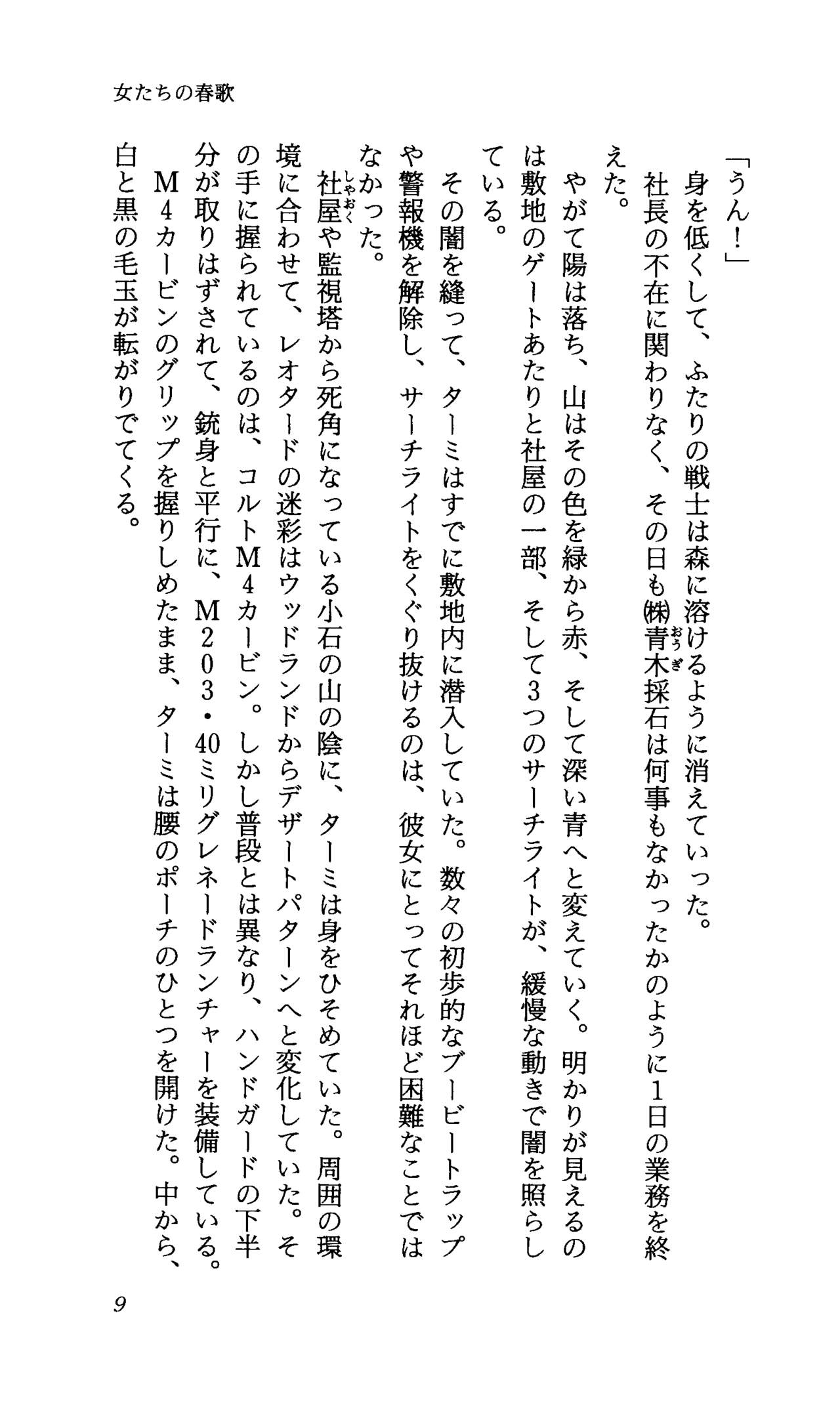 女たちの春歌

「うん！」

身を低くして、ふたりの戦士は森に溶けるように消えていった。

社長の不在に関わりなく、その日も㈱青木採石は何事もなかったかのように1日の業務を終えた。

やがて陽は落ち、山はその色を緑から赤、そして深い青へと変えていく。明かりが見えるのは敷地のゲートあたりと社屋の一部、そして3つのサーチライトが、緩慢な動きで闇を照らしている。

その闇を縫って、ターミはすでに敷地内に潜入していた。数々の初歩的なブービートラップや警報機を解除し、サーチライトをくぐり抜けるのは、彼女にとってそれほど困難なことではなかった。

社屋や監視塔から死角になっている小石の山の陰に、ターミは身をひそめていた。周囲の環境に合わせて、レオタードの迷彩はウッドランドからデザートパターンへと変化していた。その手に握られているのは、コルトM4カービン。しかし普段とは異なり、ハンドガードの下半分が取りはずされて、銃身と平行に、M203・40ミリグレネードランチャーを装備している。

M4カービンのグリップを握りしめたまま、ターミは腰のポーチのひとつを開けた。中から、白と黒の毛玉が転がりでてくる。

9